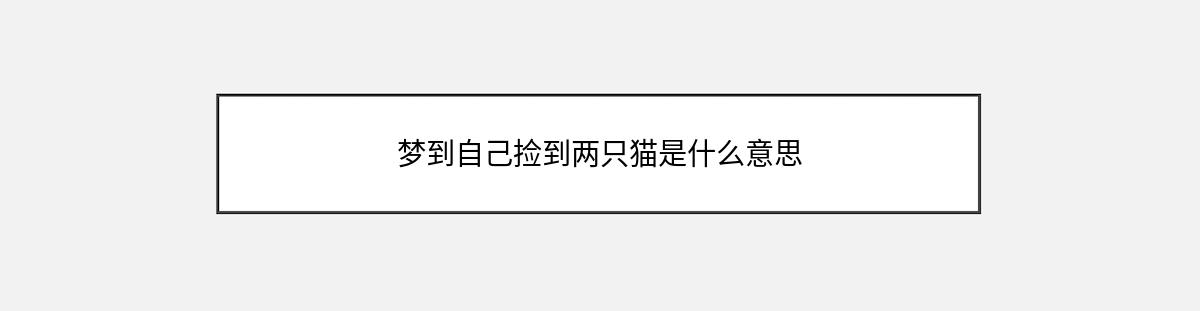 梦到自己捡到两只猫是什么意思